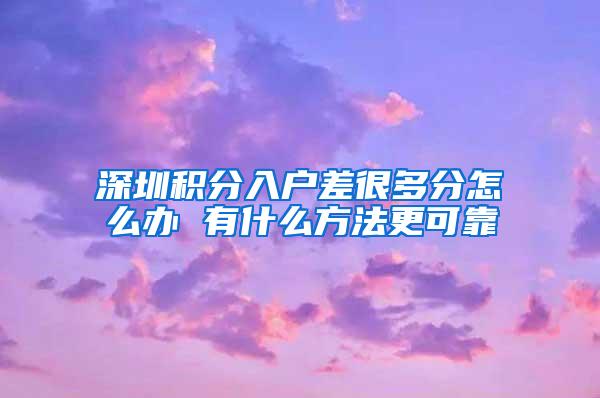 深圳积分入户差很多分怎么办 有什么方法更可靠